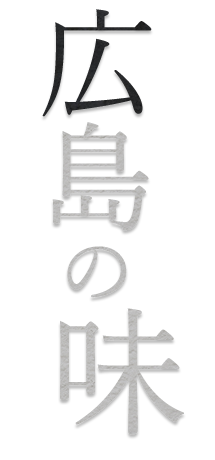 広島の味